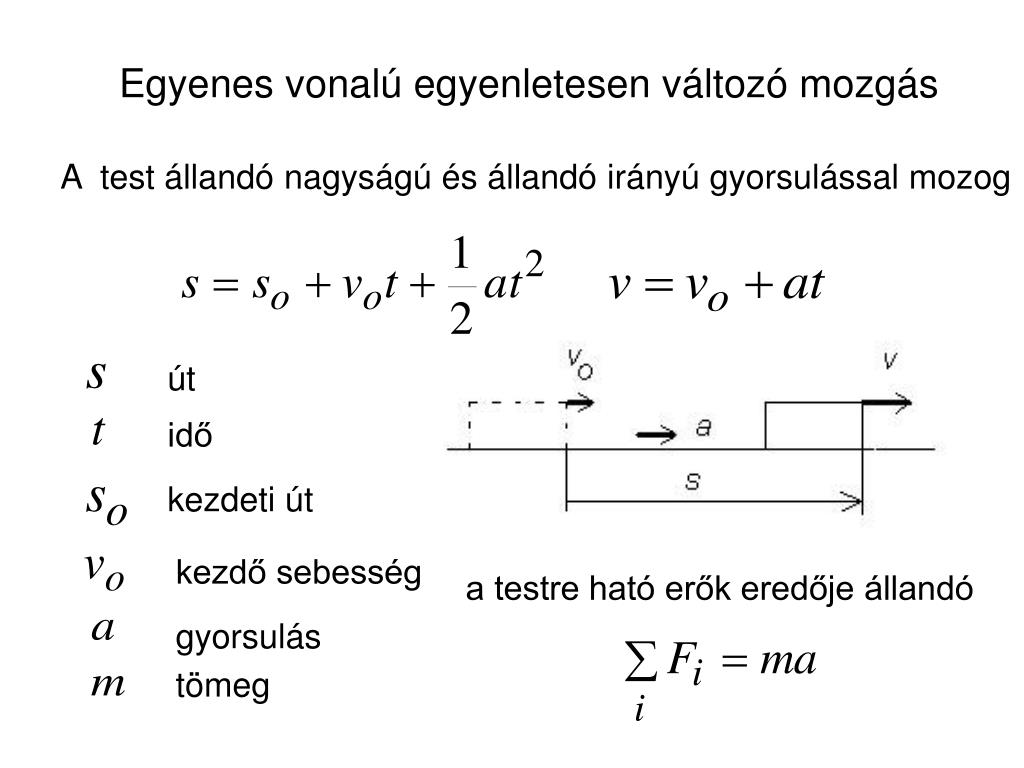 Egyenes vonalú egyenletesen változó mozgás

A test állandó nagyságú és állandó irányú gyorsulással mozog

$s = s_o + v_o t + \frac{1}{2}at^2$ $v = v_o + at$

$s$ út
$t$ idő
$s_o$ kezdeti út
$v_o$ kezdő sebesség
$a$ gyorsulás
$m$ tömeg

$v_o$
$v$
$a$
$s$

a testre ható erők eredője állandó

$\sum_i F_i = ma$